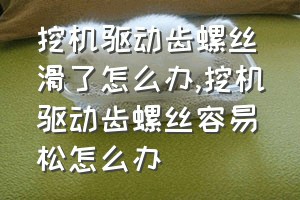 挖机驱动齿螺丝滑了怎么办,挖机驱动齿螺丝容易松怎么办